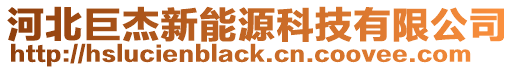 河北巨杰新能源科技有限公司
http://hslucienblack.cn.coovee.com